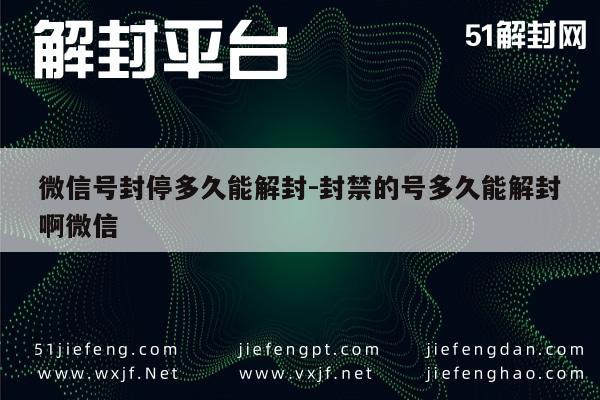 解封平台

51解封网

微信号封停多久能解封-封禁的号多久能解封啊微信

51jiefeng.com jiefengpt.com jiefengdan.com
www.wxjf.Net www.vxjf.net jiefenghao.com